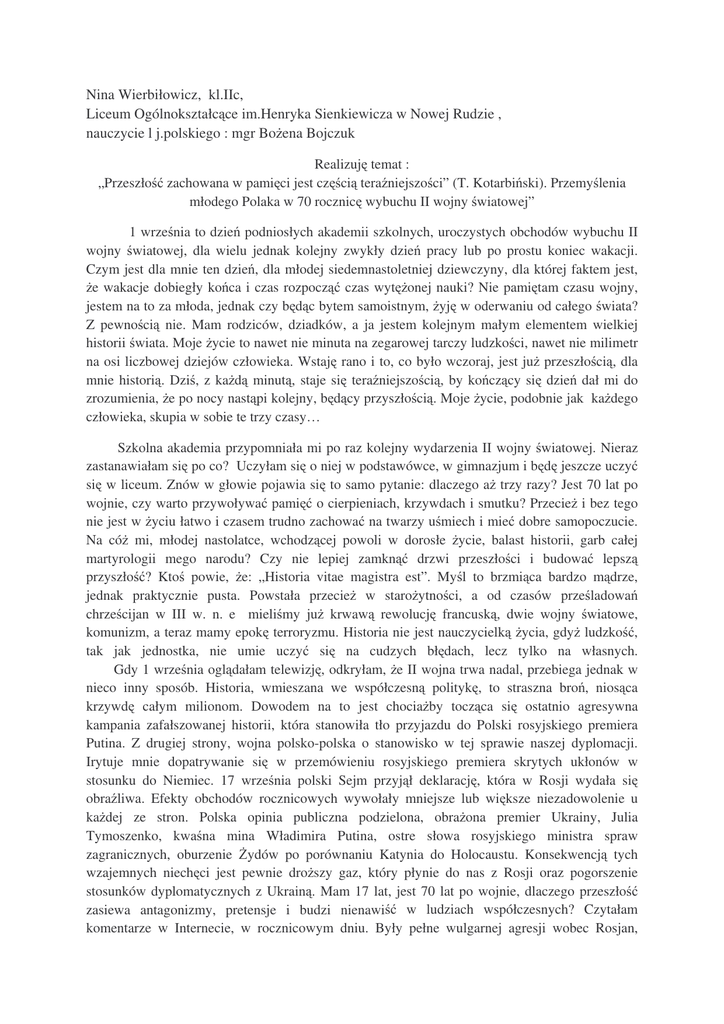 Nina Wierbiłowicz, kl.IIc,
Liceum Ogólnokształcące im.Henryka Sienkiewicza w Nowej Rudzie ,
nauczycie l j.polskiego : mgr Bożena Bojczuk

Realizuję temat :
„Przeszłość zachowana w pamięci jest częścią teraźniejszości” (T. Kotarbiński). Przemyślenia młodego Polaka w 70 rocznicę wybuchu II wojny światowej”

1 września to dzień podniosłych akademii szkolnych, uroczystych obchodów wybuchu II wojny światowej, dla wielu jednak kolejny zwykły dzień pracy lub po prostu koniec wakacji. Czym jest dla mnie ten dzień, dla młodej siedemnastoletniej dziewczyny, dla której faktem jest, że wakacje dobiegły końca i czas rozpocząć czas wytężonej nauki? Nie pamiętam czasu wojny, jestem na to za młoda, jednak czy będąc bytem samoistnym, żyję w oderwaniu od całego świata? Z pewnością nie. Mam rodziców, dziadków, a ja jestem kolejnym małym elementem wielkiej historii świata. Moje życie to nawet nie minuta na zegarowej tarczy ludzkości, nawet nie milimetr na osi liczbowej dziejów człowieka. Wstaję rano i to, co było wczoraj, jest już przeszłością, dla mnie historią. Dziś, z każdą minutą, staje się teraźniejszością, by kończący się dzień dał mi do zrozumienia, że po nocy nastąpi kolejny, będący przyszłością. Moje życie, podobnie jak każdego człowieka, skupia w sobie te trzy czasy…

Szkolna akademia przypomniała mi po raz kolejny wydarzenia II wojny światowej. Nieraz zastanawiałam się po co? Uczyłam się o niej w podstawówce, w gimnazjum i będę jeszcze uczyć się w liceum. Znów w głowie pojawia się to samo pytanie: dlaczego aż trzy razy? Jest 70 lat po wojnie, czy warto przywoływać pamięć o cierpieniach, krzywdach i smutku? Przecież i bez tego nie jest w życiu łatwo i czasem trudno zachować na twarzy uśmiech i mieć dobre samopoczucie. Na cóż mi, młodej nastolatce, wchodzącej powoli w dorosłe życie, balast historii, garb całej martyrologii mego narodu? Czy nie lepiej zamknąć drzwi przeszłości i budować lepszą przyszłość? Ktoś powie, że: „Historia vitae magistra est”. Myśl to brzmiąca bardzo mądrze, jednak praktycznie pusta. Powstała przecież w starożytności, a od czasów prześladowań chrześcijan w III w. n. e mieliśmy już krwawą rewolucję francuską, dwie wojny światowe, komunizm, a teraz mamy epokę terroryzmu. Historia nie jest nauczycielką życia, gdyż ludzkość, tak jak jednostka, nie umie uczyć się na cudzych błędach, lecz tylko na własnych.
Gdy 1 września oglądałam telewizję, odkryłam, że II wojna trwa nadal, przebiega jednak w nieco inny sposób. Historia, wmieszana we współczesną politykę, to straszna broń, niosąca krzywdę całym milionom. Dowodem na to jest chociażby tocząca się ostatnio agresywna kampania zafałszowanej historii, która stanowiła tło przyjazdu do Polski rosyjskiego premiera Putina. Z drugiej strony, wojna polsko-polska o stanowisko w tej sprawie naszej dyplomacji. Irytuje mnie dopatrywanie się w przemówieniu rosyjskiego premiera skrytych ukłonów w stosunku do Niemiec. 17 września polski Sejm przyjął deklarację, która w Rosji wydała się obraźliwa. Efekty obchodów rocznicowych wywołały mniejsze lub większe niezadowolenie u każdej ze stron. Polska opinia publiczna podzielona, obrażona premier Ukrainy, Julia Tymoszenko, kwaśna mina Władimira Putina, ostre słowa rosyjskiego ministra spraw zagranicznych, oburzenie Żydów po porównaniu Katynia do Holocaustu. Konsekwencją tych wzajemnych niechęci jest pewnie droższy gaz, który płynie do nas z Rosji oraz pogorszenie stosunków dyplomatycznych z Ukrainą. Mam 17 lat, jest 70 lat po wojnie, dlaczego przeszłość zasiewa antagonizmy, pretensje i budzi nienawiść w ludziach współczesnych? Czytałam komentarze w Internecie, w rocznicowym dniu. Były pełne wulgarnej agresji wobec Rosjan,